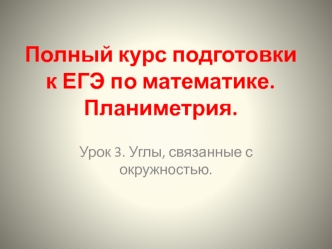 Полный курс подготовки к ЕГЭ по математике. Планиметрия.

Урок 3. Углы, связанные с окружностью.